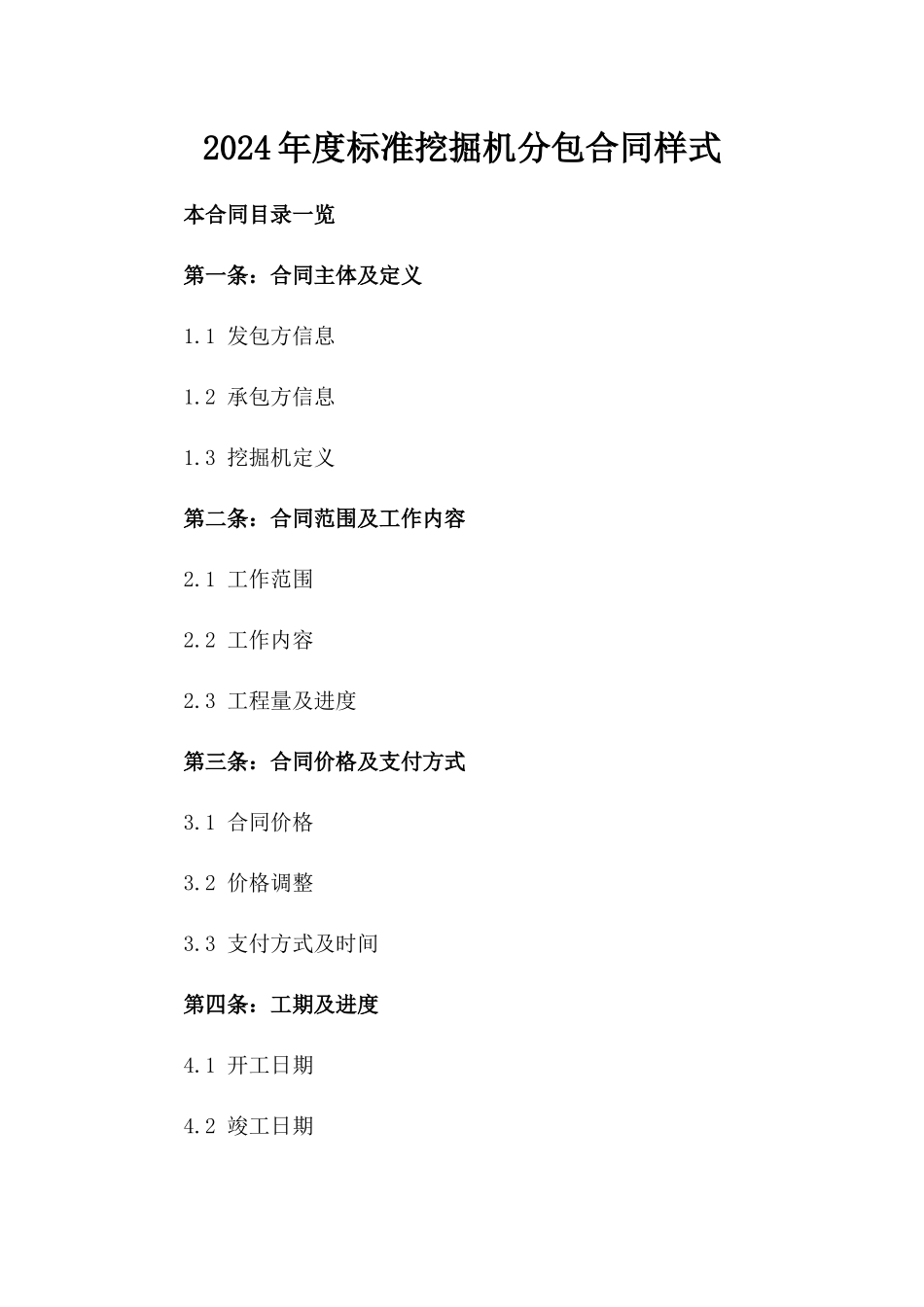 2024年度标准挖掘机分包合同样式

本合同目录一览

第一条：合同主体及定义

1.1 发包方信息

1.2 承包方信息

1.3 挖掘机定义

第二条：合同范围及工作内容

2.1 工作范围

2.2 工作内容

2.3 工程量及进度

第三条：合同价格及支付方式

3.1 合同价格

3.2 价格调整

3.3 支付方式及时间

第四条：工期及进度

4.1 开工日期

4.2 竣工日期